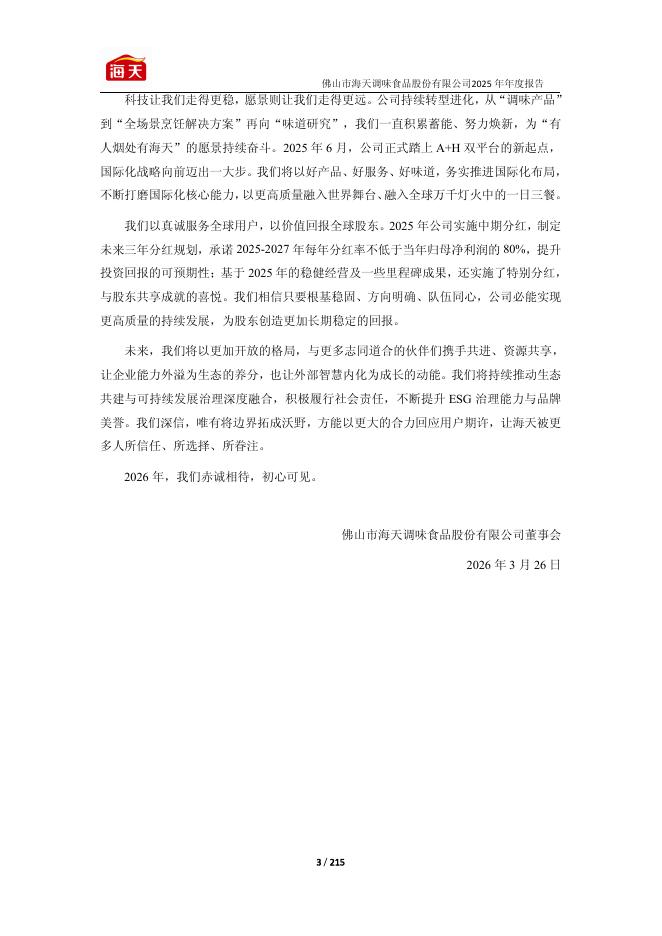 海天

佛山市海天调味食品股份有限公司2025 年年度报告

科技让我们走得更稳，愿景则让我们走得更远。公司持续转型进化，从“调味产品”到“全场景烹饪解决方案”再向“味道研究”，我们一直积累蓄能、努力焕新，为“有人烟处有海天”的愿景持续奋斗。2025 年 6 月，公司正式踏上 A+H 双平台的新起点，国际化战略向前迈出一大步。我们将以好产品、好服务、好味道，务实推进国际化布局，不断打磨国际化核心能力，以更高质量融入世界舞台、融入全球万千灯火中的一日三餐。

我们以真诚服务全球用户，以价值回报全球股东。2025 年公司实施中期分红，制定未来三年分红规划，承诺 2025-2027 年每年分红率不低于当年归母净利润的 80%，提升投资回报的可预期性；基于 2025 年的稳健经营及一些里程碑成果，还实施了特别分红，与股东共享成就的喜悦。我们相信只要根基稳固、方向明确、队伍同心，公司必能实现更高质量的持续发展，为股东创造更加长期稳定的回报。

未来，我们将以更加开放的格局，与更多志同道合的伙伴们携手共进、资源共享，让企业能力外溢为生态的养分，也让外部智慧内化为成长的动能。我们将持续推动生态共建与可持续发展治理深度融合，积极履行社会责任，不断提升 ESG 治理能力与品牌美誉。我们深信，唯有将边界拓成沃野，方能以更大的合力回应用户期许，让海天被更多人所信任、所选择、所眷注。

2026 年，我们赤诚相待，初心可见。

佛山市海天调味食品股份有限公司董事会

2026 年 3 月 26 日

3 / 215